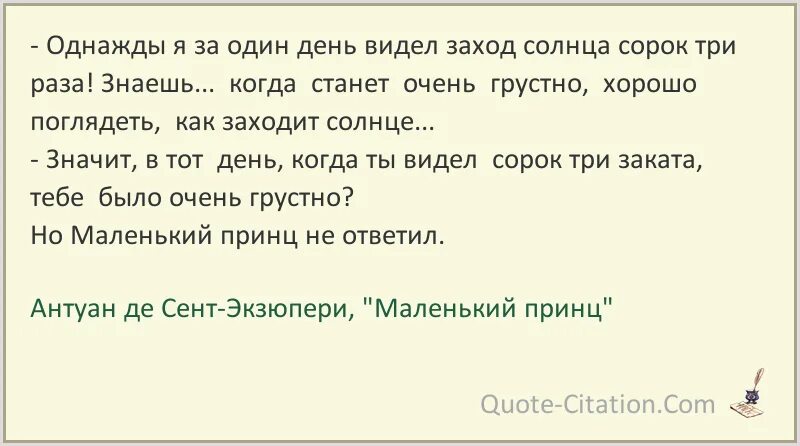 - Однажды я за один день видел заход солнца сорок три раза! Знаешь... когда станет очень грустно, хорошо поглядеть, как заходит солнце...
- Значит, в тот день, когда ты видел сорок три заката, тебе было очень грустно?
Но Маленький принц не ответил.

Антуан де Сент-Экзюпери, "Маленький принц"

Quote-Citation.Com